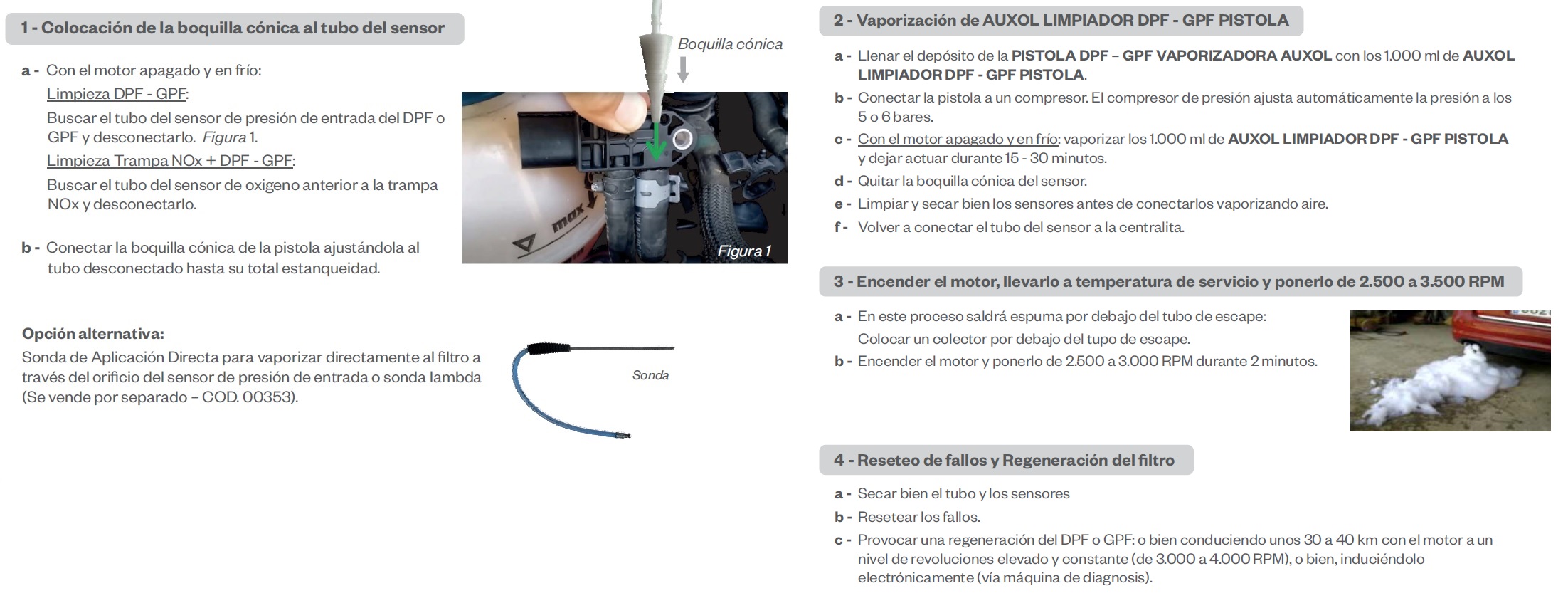 1 - Colocación de la boquilla cónica al tubo del sensor

a - Con el motor apagado y en frío:
Limpieza DPF - GPF:
Buscar el tubo del sensor de presión de entrada del DPF o GPF y desconectarlo. Figura 1.
Limpieza Trampa NOx + DPF - GPF:
Buscar el tubo del sensor de oxigeno anterior a la trampa NOx y desconectarlo.

b - Conectar la boquilla cónica de la pistola ajustándola al tubo desconectado hasta su total estanqueidad.

Boquilla cónica

max

Figura 1

Opción alternativa:
Sonda de Aplicación Directa para vaporizar directamente al filtro a través del orificio del sensor de presión de entrada o sonda lambda (Se vende por separado – COD. 00353).

Sonda

2 - Vaporización de AUXOL LIMPIADOR DPF - GPF PISTOLA

a - Llenar el depósito de la PISTOLA DPF – GPF VAPORIZADORA AUXOL con los 1.000 ml de AUXOL LIMPIADOR DPF - GPF PISTOLA.
b - Conectar la pistola a un compresor. El compresor de presión ajusta automáticamente la presión a los 5 o 6 bares.
c - Con el motor apagado y en frío: vaporizar los 1.000 ml de AUXOL LIMPIADOR DPF - GPF PISTOLA y dejar actuar durante 15 - 30 minutos.
d - Quitar la boquilla cónica del sensor.
e - Limpiar y secar bien los sensores antes de conectarlos vaporizando aire.
f - Volver a conectar el tubo del sensor a la centralita.

3 - Encender el motor, llevarlo a temperatura de servicio y ponerlo de 2.500 a 3.500 RPM

a - En este proceso saldrá espuma por debajo del tubo de escape:
Colocar un colector por debajo del tupo de escape.
b - Encender el motor y ponerlo de 2.500 a 3.000 RPM durante 2 minutos.

4 - Reseteo de fallos y Regeneración del filtro

a - Secar bien el tubo y los sensores
b - Resetear los fallos.
c - Provocar una regeneración del DPF o GPF: o bien conduciendo unos 30 a 40 km con el motor a un nivel de revoluciones elevado y constante (de 3.000 a 4.000 RPM), o bien, induciéndolo electrónicamente (vía máquina de diagnosis).